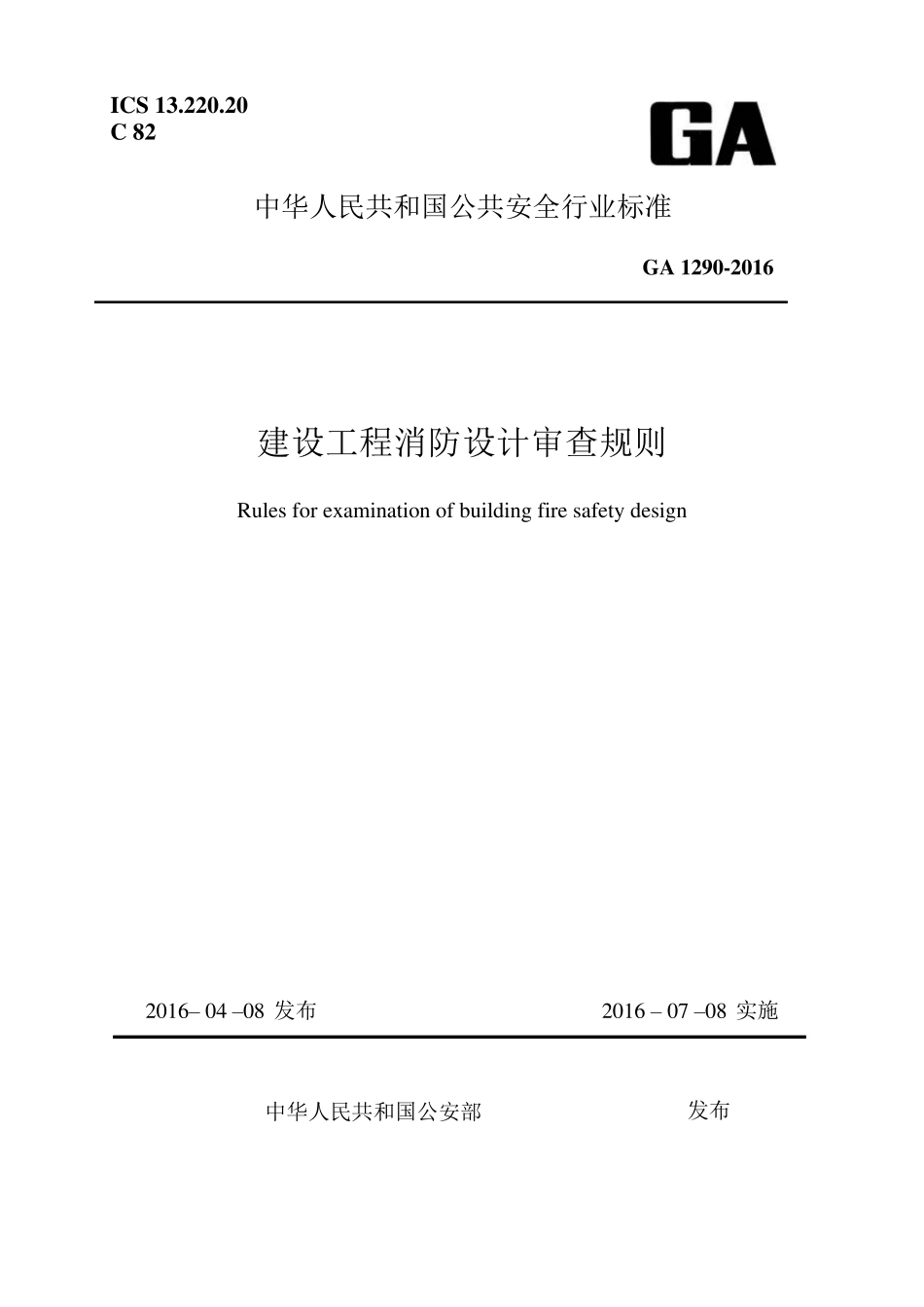 ICS 13.220.20
C 82

GA

中华人民共和国公共安全行业标准

GA 1290-2016

建设工程消防设计审查规则

Rules for examination of building fire safety design

2016– 04 –08 发布

2016 – 07 –08 实施

中华人民共和国公安部 发布